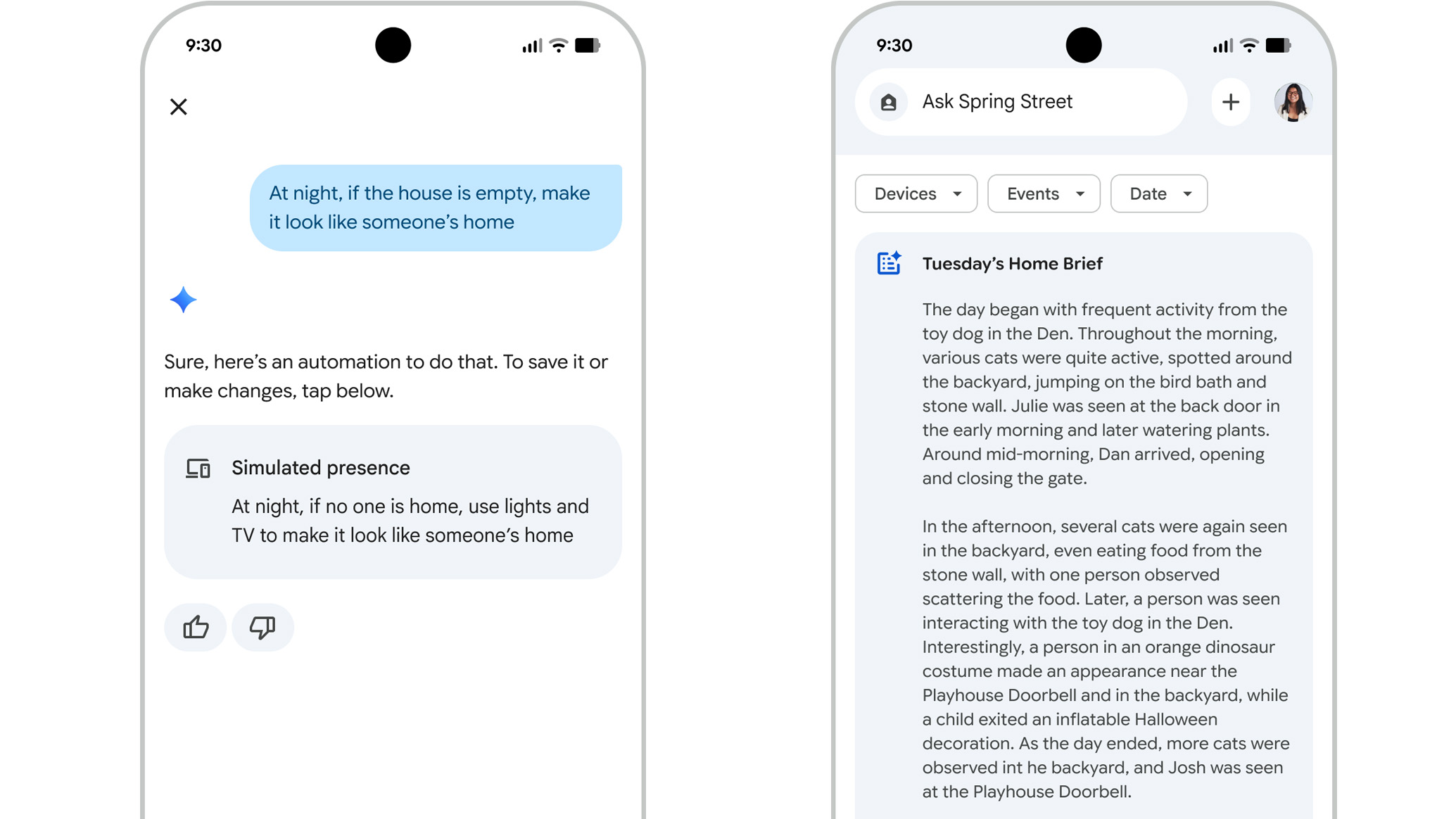 9:30

At night, if the house is empty, make it look like someone's home

Sure, here's an automation to do that. To save it or make changes, tap below.

Simulated presence

At night, if no one is home, use lights and TV to make it look like someone's home

9:30

Ask Spring Street

Devices

Events

Date

Tuesday's Home Brief

The day began with frequent activity from the toy dog in the Den. Throughout the morning, various cats were quite active, spotted around the backyard, jumping on the bird bath and stone wall. Julie was seen at the back door in the early morning and later watering plants. Around mid-morning, Dan arrived, opening and closing the gate.

In the afternoon, several cats were again seen in the backyard, even eating food from the stone wall, with one person observed scattering the food. Later, a person was seen interacting with the toy dog in the Den. Interestingly, a person in an orange dinosaur costume made an appearance near the Playhouse Doorbell and in the backyard, while a child exited an inflatable Halloween decoration. As the day ended, more cats were observed int he backyard, and Josh was seen at the Playhouse Doorbell.